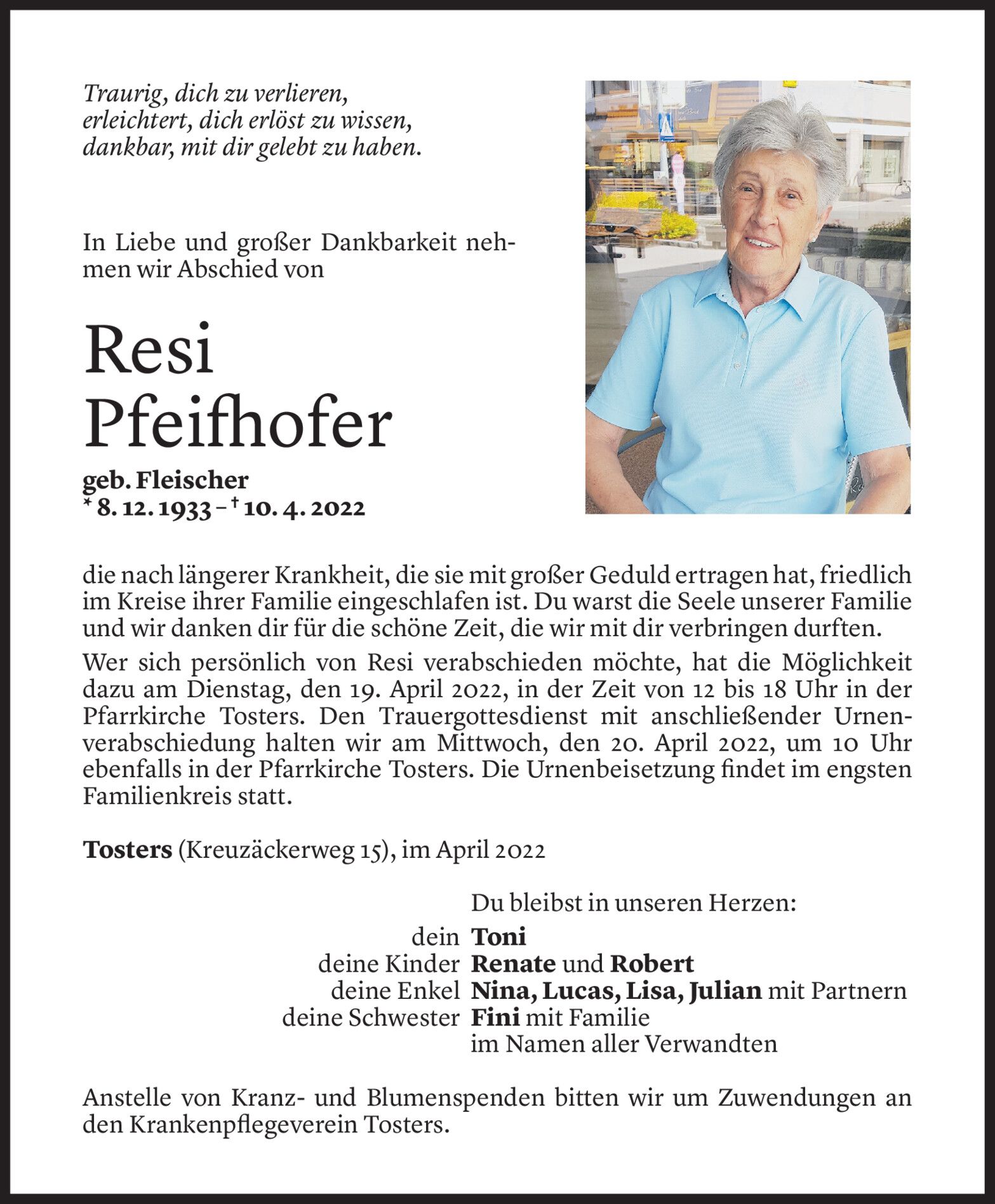 Traurig, dich zu verlieren,
erleichtert, dich erlöst zu wissen,
dankbar, mit dir gelebt zu haben.

In Liebe und großer Dankbarkeit nehmen wir Abschied von

Resi
Pfeifhofer

geb. Fleischer
* 8. 12. 1933 – † 10. 4. 2022

die nach längerer Krankheit, die sie mit großer Geduld ertragen hat, friedlich im Kreise ihrer Familie eingeschlafen ist. Du warst die Seele unserer Familie und wir danken dir für die schöne Zeit, die wir mit dir verbringen durften.

Wer sich persönlich von Resi verabschieden möchte, hat die Möglichkeit dazu am Dienstag, den 19. April 2022, in der Zeit von 12 bis 18 Uhr in der Pfarrkirche Tosters. Den Trauergottesdienst mit anschließender Urnenverabschiedung halten wir am Mittwoch, den 20. April 2022, um 10 Uhr ebenfalls in der Pfarrkirche Tosters. Die Urnenbeisetzung findet im engsten Familienkreis statt.

Tosters (Kreuzäckerweg 15), im April 2022

Du bleibst in unseren Herzen:
dein Toni
deine Kinder Renate und Robert
deine Enkel Nina, Lucas, Lisa, Julian mit Partnern
deine Schwester Fini mit Familie
im Namen aller Verwandten

Anstelle von Kranz- und Blumenspenden bitten wir um Zuwendungen an den Krankenpflegeverein Tosters.